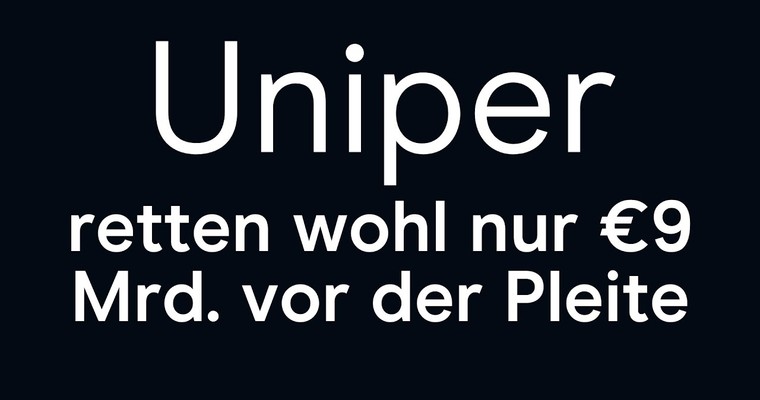 Uniper

retten wohl nur €9 Mrd. vor der Pleite